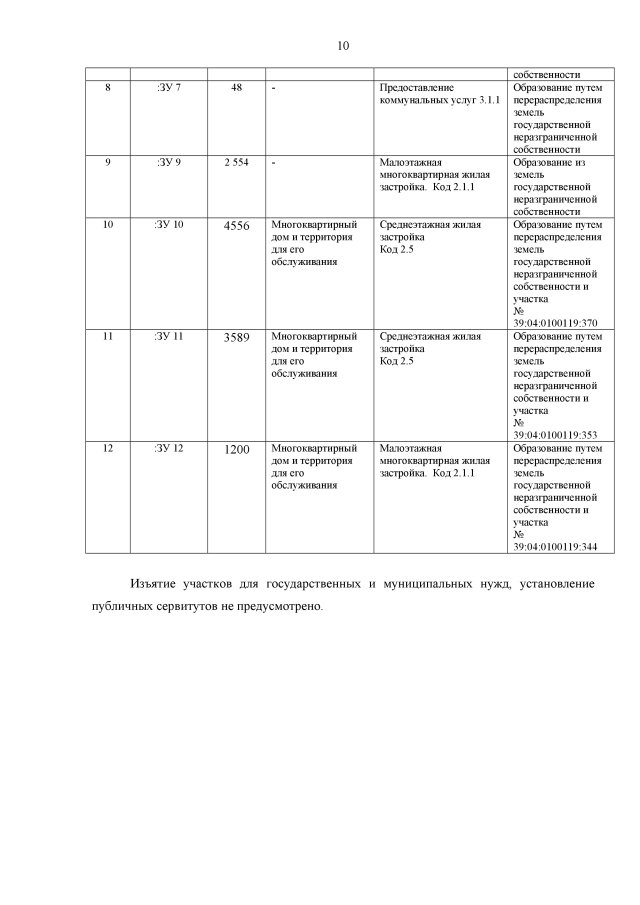 10

|  |  |  |  |  | собственности |
|---|---|---|---|---|---|
| 8 | :ЗУ 7 | 48 | - | Предоставление коммунальных услуг 3.1.1 | Образование путем перераспределения земель государственной неразграниченной собственности |
| 9 | :ЗУ 9 | 2 554 | - | Малоэтажная многоквартирная жилая застройка. Код 2.1.1 | Образование из земель государственной неразграниченной собственности |
| 10 | :ЗУ 10 | 4556 | Многоквартирный дом и территория для его обслуживания | Среднеэтажная жилая застройка Код 2.5 | Образование путем перераспределения земель государственной неразграниченной собственности и участка № 39:04:0100119:370 |
| 11 | :ЗУ 11 | 3589 | Многоквартирный дом и территория для его обслуживания | Среднеэтажная жилая застройка Код 2.5 | Образование путем перераспределения земель государственной неразграниченной собственности и участка № 39:04:0100119:353 |
| 12 | :ЗУ 12 | 1200 | Многоквартирный дом и территория для его обслуживания | Малоэтажная многоквартирная жилая застройка. Код 2.1.1 | Образование путем перераспределения земель государственной неразграниченной собственности и участка № 39:04:0100119:344 |

Изъятие участков для государственных и муниципальных нужд, установление публичных сервитутов не предусмотрено.